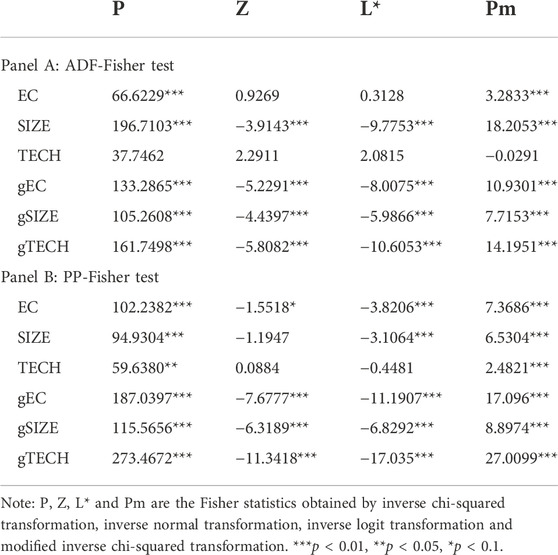 | | P | Z | L* | Pm |
|---|---|---|---|---|
| Panel A: ADF-Fisher test | | | | |
| EC | 66.6229*** | 0.9269 | 0.3128 | 3.2833*** |
| SIZE | 196.7103*** | −3.9143*** | −9.7753*** | 18.2053*** |
| TECH | 37.7462 | 2.2911 | 2.0815 | −0.0291 |
| gEC | 133.2865*** | −5.2291*** | −8.0075*** | 10.9301*** |
| gSIZE | 105.2608*** | −4.4397*** | −5.9866*** | 7.7153*** |
| gTECH | 161.7498*** | −5.8082*** | −10.6053*** | 14.1951*** |
| Panel B: PP-Fisher test | | | | |
| EC | 102.2382*** | −1.5518* | −3.8206*** | 7.3686*** |
| SIZE | 94.9304*** | −1.1947 | −3.1064*** | 6.5304*** |
| TECH | 59.6380** | 0.0884 | −0.4481 | 2.4821*** |
| gEC | 187.0397*** | −7.6777*** | −11.1907*** | 17.096*** |
| gSIZE | 115.5656*** | −6.3189*** | −6.8292*** | 8.8974*** |
| gTECH | 273.4672*** | −11.3418*** | −17.035*** | 27.0099*** |

Note: P, Z, L* and Pm are the Fisher statistics obtained by inverse chi-squared transformation, inverse normal transformation, inverse logit transformation and modified inverse chi-squared transformation. ***$p$ < 0.01, **$p$ < 0.05, *$p$ < 0.1.